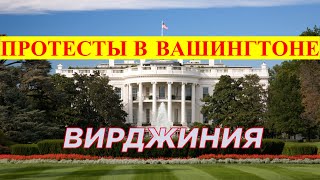 ПРОТЕСТЫ В ВАШИНГТОНЕ

ВИРДЖИНИЯ